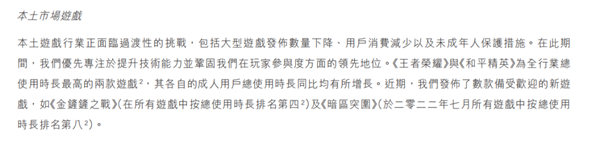 本土市場遊戲

本土遊戲行業正面臨過渡性的挑戰，包括大型遊戲發佈數量下降、用戶消費減少以及未成年人保護措施。在此期間，我們優先專注於提升技術能力並鞏固我們在玩家參與度方面的領先地位。《王者榮耀》與《和平精英》為全行業總使用時長最高的兩款遊戲$^2$，其各自的成人用戶總使用時長同比均有所增長。近期，我們發佈了數款備受歡迎的新遊戲，如《金鏟鏟之戰》(在所有遊戲中按總使用時長排名第四$^2$)及《暗區突圍》(於二零二二年七月所有遊戲中按總使用時長排名第八$^2$)。